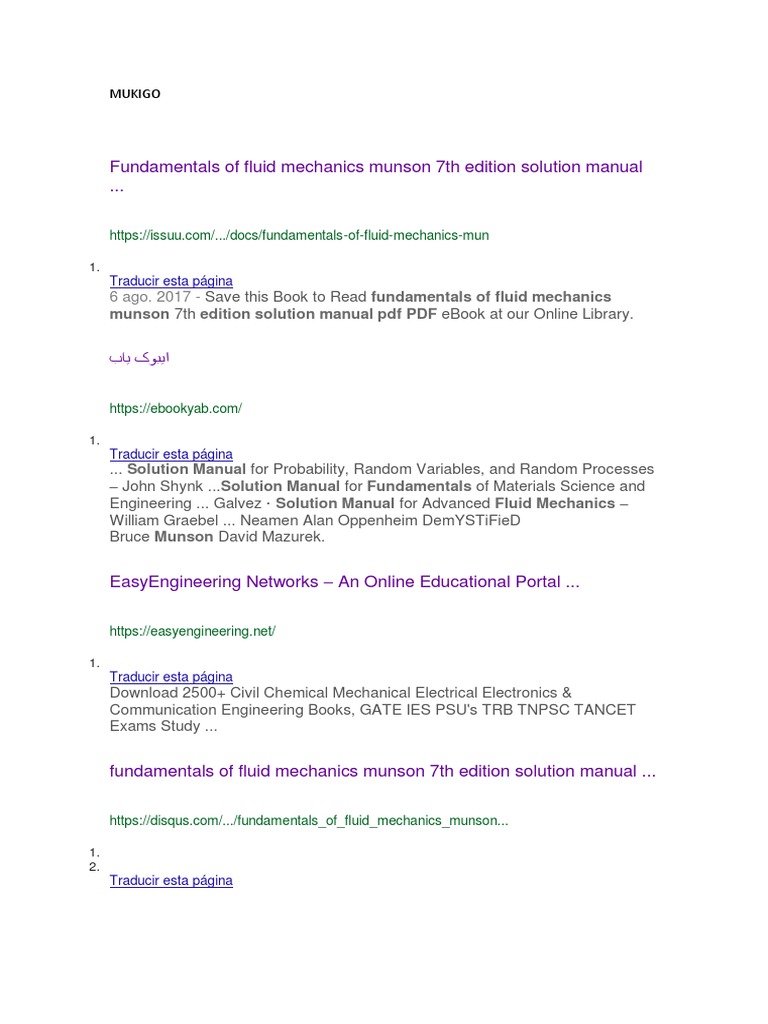 MUKIGO

Fundamentals of fluid mechanics munson 7th edition solution manual ...

https://issuu.com/.../docs/fundamentals-of-fluid-mechanics-mun

1.

Traducir esta página

6 ago. 2017 - Save this Book to Read fundamentals of fluid mechanics munson 7th edition solution manual pdf PDF eBook at our Online Library.

ایبوک یاب

https://ebookyab.com/

1.

Traducir esta página

... Solution Manual for Probability, Random Variables, and Random Processes – John Shynk ...Solution Manual for Fundamentals of Materials Science and Engineering ... Galvez · Solution Manual for Advanced Fluid Mechanics – William Graebel ... Neamen Alan Oppenheim DemYSTiFieD Bruce Munson David Mazurek.

EasyEngineering Networks – An Online Educational Portal ...

https://easyengineering.net/

1.

Traducir esta página

Download 2500+ Civil Chemical Mechanical Electrical Electronics & Communication Engineering Books, GATE IES PSU's TRB TNPSC TANCET Exams Study ...

fundamentals of fluid mechanics munson 7th edition solution manual ...

https://disqus.com/.../fundamentals_of_fluid_mechanics_munson...

1.
2.

Traducir esta página